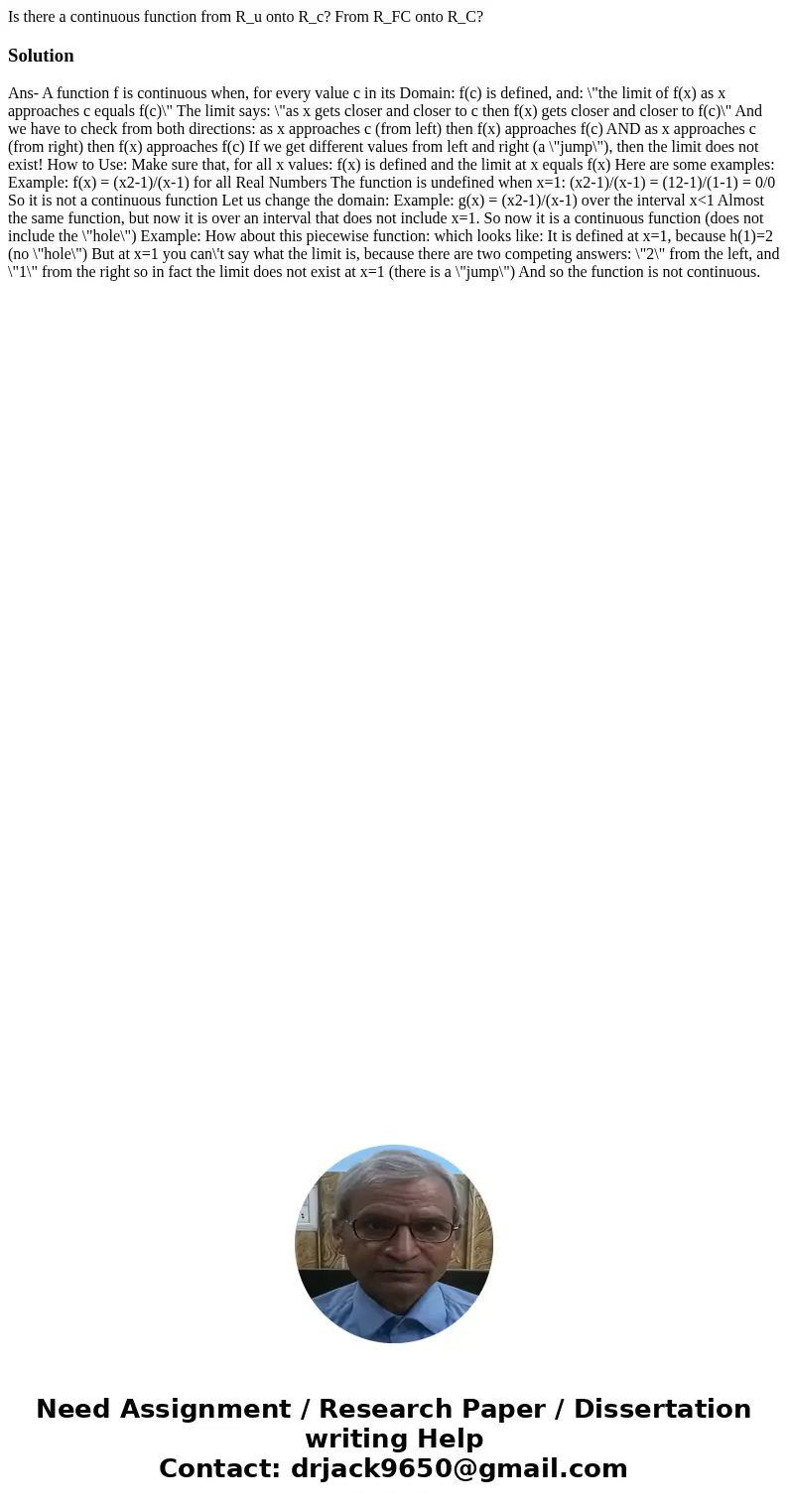 Is there a continuous function from R_u onto R_c? From R_FC onto R_C?

Solution

Ans- A function f is continuous when, for every value c in its Domain: f(c) is defined, and: \"the limit of f(x) as x approaches c equals f(c)\" The limit says: \"as x gets closer and closer to c then f(x) gets closer and closer to f(c)\" And we have to check from both directions: as x approaches c (from left) then f(x) approaches f(c) AND as x approaches c (from right) then f(x) approaches f(c) If we get different values from left and right (a \"jump\"), then the limit does not exist! How to Use: Make sure that, for all x values: f(x) is defined and the limit at x equals f(x) Here are some examples: Example: f(x) = (x2-1)/(x-1) for all Real Numbers The function is undefined when x=1: (x2-1)/(x-1) = (12-1)/(1-1) = 0/0 So it is not a continuous function Let us change the domain: Example: g(x) = (x2-1)/(x-1) over the interval x<1 Almost the same function, but now it is over an interval that does not include x=1. So now it is a continuous function (does not include the \"hole\") Example: How about this piecewise function: which looks like: It is defined at x=1, because h(1)=2 (no \"hole\") But at x=1 you can\'t say what the limit is, because there are two competing answers: \"2\" from the left, and \"1\" from the right so in fact the limit does not exist at x=1 (there is a \"jump\") And so the function is not continuous.

Need Assignment / Research Paper / Dissertation writing Help
Contact: drjack9650@gmail.com